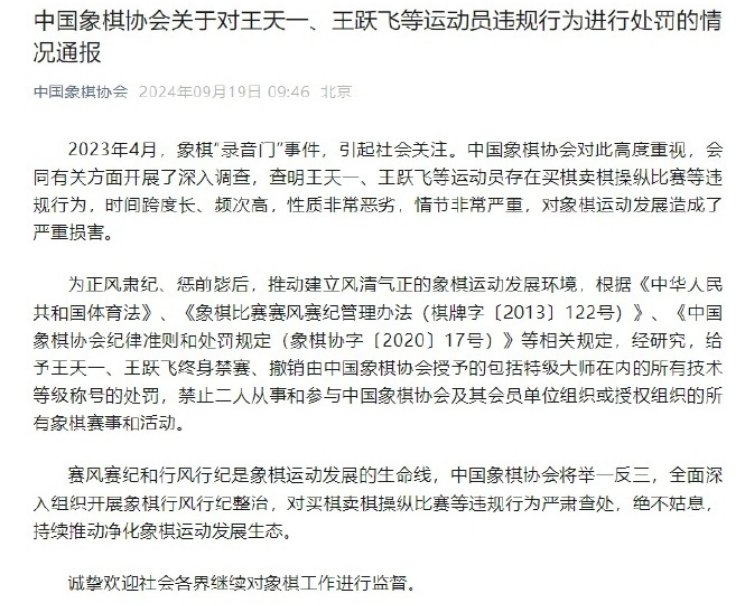 中国象棋协会关于对王天一、王跃飞等运动员违规行为进行处罚的情况通报

中国象棋协会 2024年09月19日 09:46 北京

2023年4月，象棋“录音门”事件，引起社会关注。中国象棋协会对此高度重视，会同有关方面开展了深入调查，查明王天一、王跃飞等运动员存在买棋卖棋操纵比赛等违规行为，时间跨度长、频次高，性质非常恶劣，情节非常严重，对象棋运动发展造成了严重损害。

为正风肃纪、惩前毖后，推动建立风清气正的象棋运动发展环境，根据《中华人民共和国体育法》、《象棋比赛赛风赛纪管理办法（棋牌字〔2013〕122号）》、《中国象棋协会纪律准则和处罚规定（象棋协字〔2020〕17号）》等相关规定，经研究，给予王天一、王跃飞终身禁赛、撤销由中国象棋协会授予的包括特级大师在内的所有技术等级称号的处罚，禁止二人从事和参与中国象棋协会及其会员单位组织或授权组织的所有象棋赛事和活动。

赛风赛纪和行风行纪是象棋运动发展的生命线，中国象棋协会将举一反三，全面深入组织开展象棋行风行纪整治，对买棋卖棋操纵比赛等违规行为严肃查处，绝不姑息，持续推动净化象棋运动发展生态。

诚挚欢迎社会各界继续对象棋工作进行监督。